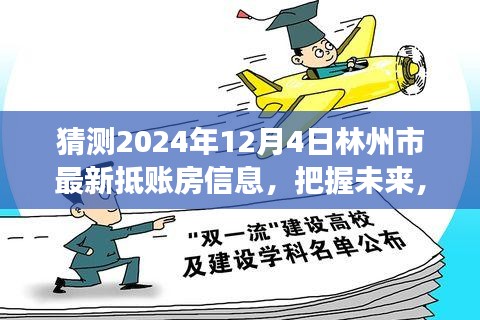 猜测2024年12月4日林州市最新抵账房信息，把握未来，

"双一流"建设高校及建设学科名单公布